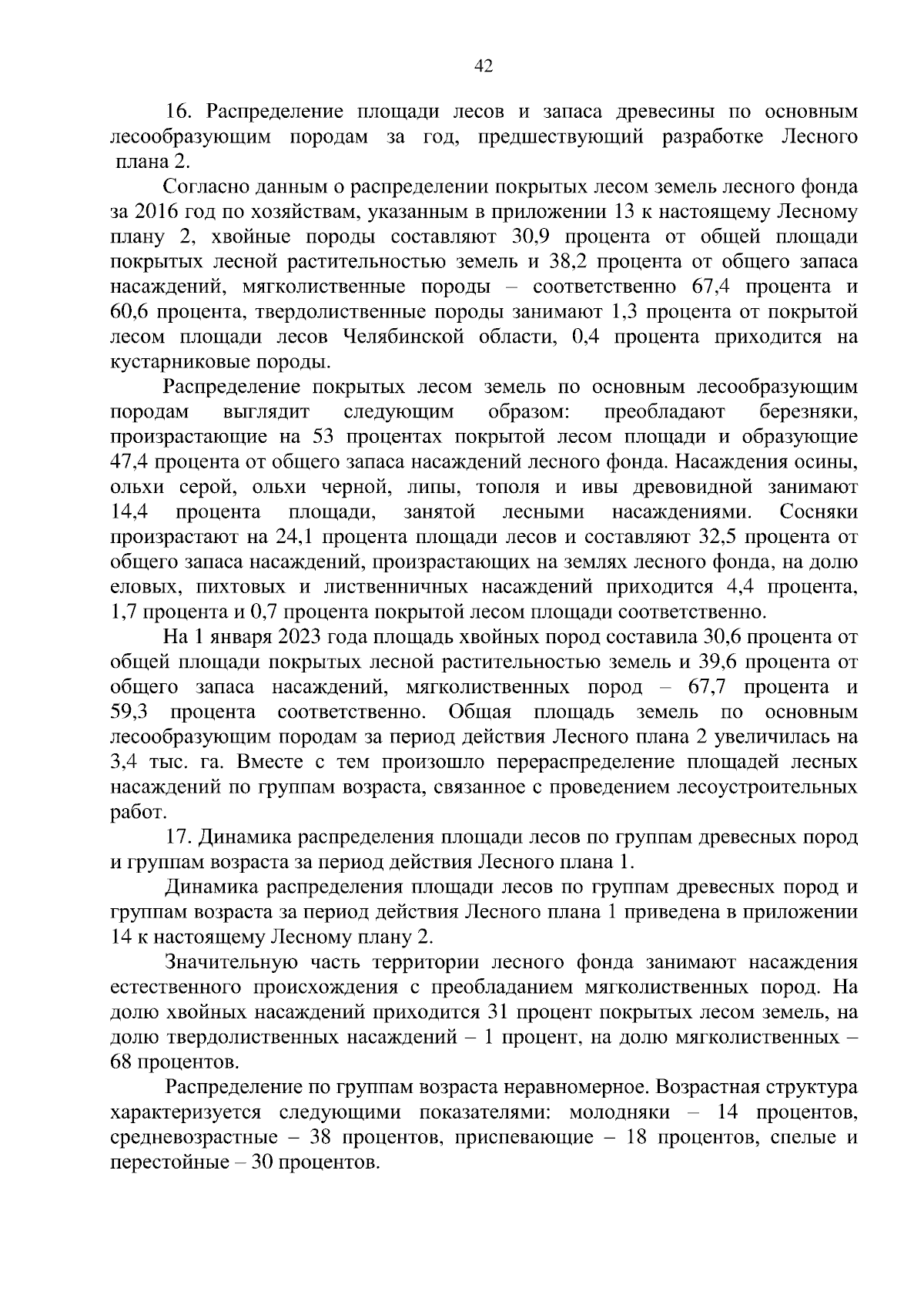 42

16. Распределение площади лесов и запаса древесины по основным лесообразующим породам за год, предшествующий разработке Лесного плана 2.

Согласно данным о распределении покрытых лесом земель лесного фонда за 2016 год по хозяйствам, указанным в приложении 13 к настоящему Лесному плану 2, хвойные породы составляют 30,9 процента от общей площади покрытых лесной растительностью земель и 38,2 процента от общего запаса насаждений, мягколиственные породы – соответственно 67,4 процента и 60,6 процента, твердолиственные породы занимают 1,3 процента от покрытой лесом площади лесов Челябинской области, 0,4 процента приходится на кустарниковые породы.

Распределение покрытых лесом земель по основным лесообразующим породам выглядит следующим образом: преобладают березняки, произрастающие на 53 процентах покрытой лесом площади и образующие 47,4 процента от общего запаса насаждений лесного фонда. Насаждения осины, ольхи серой, ольхи черной, липы, тополя и ивы древовидной занимают 14,4 процента площади, занятой лесными насаждениями. Сосняки произрастают на 24,1 процента площади лесов и составляют 32,5 процента от общего запаса насаждений, произрастающих на землях лесного фонда, на долю еловых, пихтовых и лиственничных насаждений приходится 4,4 процента, 1,7 процента и 0,7 процента покрытой лесом площади соответственно.

На 1 января 2023 года площадь хвойных пород составила 30,6 процента от общей площади покрытых лесной растительностью земель и 39,6 процента от общего запаса насаждений, мягколиственных пород – 67,7 процента и 59,3 процента соответственно. Общая площадь земель по основным лесообразующим породам за период действия Лесного плана 2 увеличилась на 3,4 тыс. га. Вместе с тем произошло перераспределение площадей лесных насаждений по группам возраста, связанное с проведением лесоустроительных работ.

17. Динамика распределения площади лесов по группам древесных пород и группам возраста за период действия Лесного плана 1.

Динамика распределения площади лесов по группам древесных пород и группам возраста за период действия Лесного плана 1 приведена в приложении 14 к настоящему Лесному плану 2.

Значительную часть территории лесного фонда занимают насаждения естественного происхождения с преобладанием мягколиственных пород. На долю хвойных насаждений приходится 31 процент покрытых лесом земель, на долю твердолиственных насаждений – 1 процент, на долю мягколиственных – 68 процентов.

Распределение по группам возраста неравномерное. Возрастная структура характеризуется следующими показателями: молодняки – 14 процентов, средневозрастные – 38 процентов, приспевающие – 18 процентов, спелые и перестойные – 30 процентов.